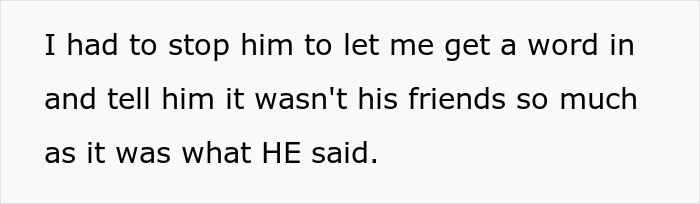 I had to stop him to let me get a word in and tell him it wasn't his friends so much as it was what HE said.